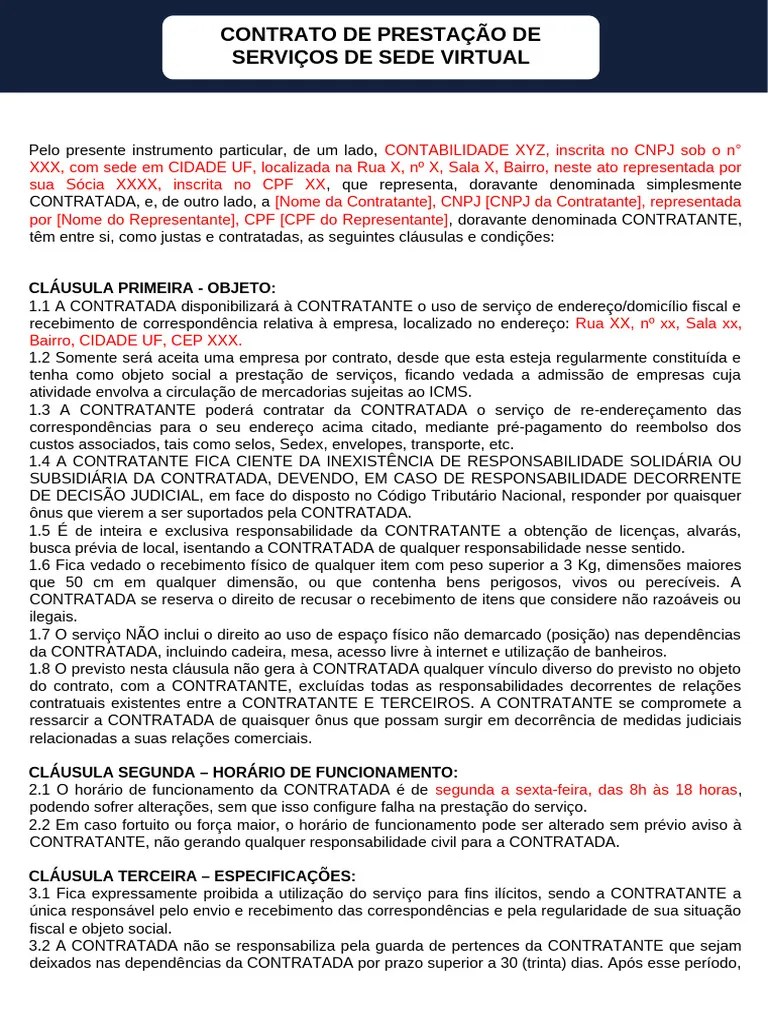 CONTRATO DE PRESTAÇÃO DE SERVIÇOS DE SEDE VIRTUAL

Pelo presente instrumento particular, de um lado, CONTABILIDADE XYZ, inscrita no CNPJ sob o n° XXX, com sede em CIDADE UF, localizada na Rua X, nº X, Sala X, Bairro, neste ato representada por sua Sócia XXXX, inscrita no CPF XX, que representa, doravante denominada simplesmente CONTRATADA, e, de outro lado, a [Nome da Contratante], CNPJ [CNPJ da Contratante], representada por [Nome do Representante], CPF [CPF do Representante], doravante denominada CONTRATANTE, têm entre si, como justas e contratadas, as seguintes cláusulas e condições:

CLÁUSULA PRIMEIRA - OBJETO:
1.1 A CONTRATADA disponibilizará à CONTRATANTE o uso de serviço de endereço/domicílio fiscal e recebimento de correspondência relativa à empresa, localizado no endereço: Rua XX, nº xx, Sala xx, Bairro, CIDADE UF, CEP XXX.
1.2 Somente será aceita uma empresa por contrato, desde que esta esteja regularmente constituída e tenha como objeto social a prestação de serviços, ficando vedada a admissão de empresas cuja atividade envolva a circulação de mercadorias sujeitas ao ICMS.
1.3 A CONTRATANTE poderá contratar da CONTRATADA o serviço de re-endereçamento das correspondências para o seu endereço acima citado, mediante pré-pagamento do reembolso dos custos associados, tais como selos, Sedex, envelopes, transporte, etc.
1.4 A CONTRATANTE FICA CIENTE DA INEXISTÊNCIA DE RESPONSABILIDADE SOLIDÁRIA OU SUBSIDIÁRIA DA CONTRATADA, DEVENDO, EM CASO DE RESPONSABILIDADE DECORRENTE DE DECISÃO JUDICIAL, em face do disposto no Código Tributário Nacional, responder por quaisquer ônus que vierem a ser suportados pela CONTRATADA.
1.5 É de inteira e exclusiva responsabilidade da CONTRATANTE a obtenção de licenças, alvarás, busca prévia de local, isentando a CONTRATADA de qualquer responsabilidade nesse sentido.
1.6 Fica vedado o recebimento físico de qualquer item com peso superior a 3 Kg, dimensões maiores que 50 cm em qualquer dimensão, ou que contenha bens perigosos, vivos ou perecíveis. A CONTRATADA se reserva o direito de recusar o recebimento de itens que considere não razoáveis ou ilegais.
1.7 O serviço NÃO inclui o direito ao uso de espaço físico não demarcado (posição) nas dependências da CONTRATADA, incluindo cadeira, mesa, acesso livre à internet e utilização de banheiros.
1.8 O previsto nesta cláusula não gera à CONTRATADA qualquer vínculo diverso do previsto no objeto do contrato, com a CONTRATANTE, excluídas todas as responsabilidades decorrentes de relações contratuais existentes entre a CONTRATANTE E TERCEIROS. A CONTRATANTE se compromete a ressarcir a CONTRATADA de quaisquer ônus que possam surgir em decorrência de medidas judiciais relacionadas a suas relações comerciais.

CLÁUSULA SEGUNDA – HORÁRIO DE FUNCIONAMENTO:
2.1 O horário de funcionamento da CONTRATADA é de segunda a sexta-feira, das 8h às 18 horas, podendo sofrer alterações, sem que isso configure falha na prestação do serviço.
2.2 Em caso fortuito ou força maior, o horário de funcionamento pode ser alterado sem prévio aviso à CONTRATANTE, não gerando qualquer responsabilidade civil para a CONTRATADA.

CLÁUSULA TERCEIRA – ESPECIFICAÇÕES:
3.1 Fica expressamente proibida a utilização do serviço para fins ilícitos, sendo a CONTRATANTE a única responsável pelo envio e recebimento das correspondências e pela regularidade de sua situação fiscal e objeto social.
3.2 A CONTRATADA não se responsabiliza pela guarda de pertences da CONTRATANTE que sejam deixados nas dependências da CONTRATADA por prazo superior a 30 (trinta) dias. Após esse período,